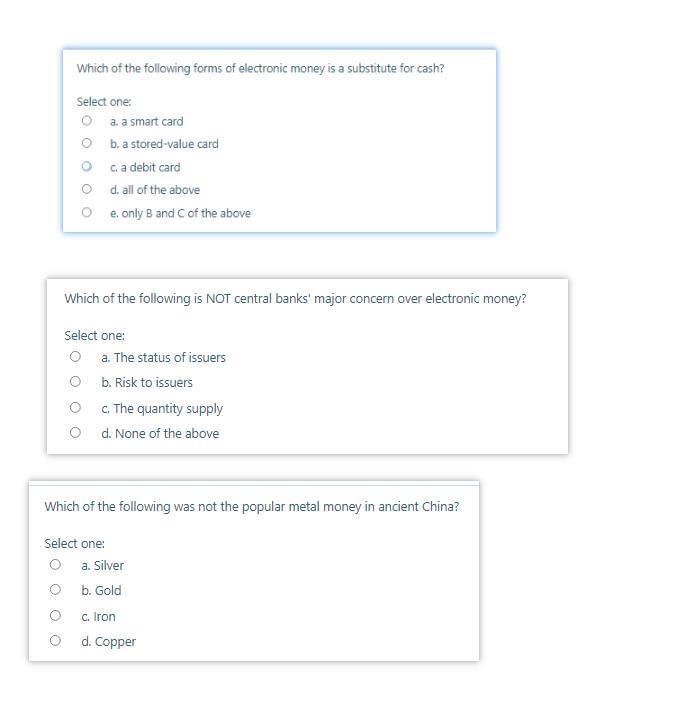 Which of the following forms of electronic money is a substitute for cash?

Select one:
a. a smart card
b. a stored-value card
c. a debit card
d. all of the above
e. only B and C of the above

Which of the following is NOT central banks' major concern over electronic money?

Select one:
a. The status of issuers
b. Risk to issuers
c. The quantity supply
d. None of the above

Which of the following was not the popular metal money in ancient China?

Select one:
a. Silver
b. Gold
c. Iron
d. Copper